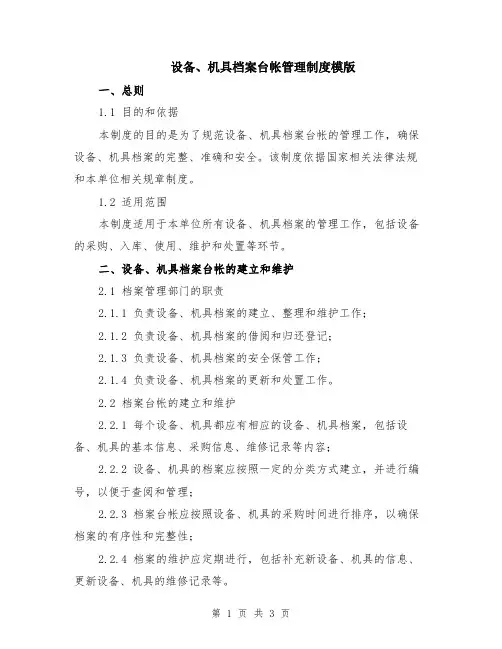 设备、机具档案台帐管理制度模版

一、总则

1.1 目的和依据

本制度的目的是为了规范设备、机具档案台帐的管理工作，确保设备、机具档案的完整、准确和安全。该制度依据国家相关法律法规和本单位相关规章制度。

1.2 适用范围

本制度适用于本单位所有设备、机具档案的管理工作，包括设备的采购、入库、使用、维护和处置等环节。

二、设备、机具档案台帐的建立和维护

2.1 档案管理部门的职责

2.1.1 负责设备、机具档案的建立、整理和维护工作；

2.1.2 负责设备、机具档案的借阅和归还登记；

2.1.3 负责设备、机具档案的安全保管工作；

2.1.4 负责设备、机具档案的更新和处置工作。

2.2 档案台帐的建立和维护

2.2.1 每个设备、机具都应有相应的设备、机具档案，包括设备、机具的基本信息、采购信息、维修记录等内容；

2.2.2 设备、机具的档案应按照一定的分类方式建立，并进行编号，以便于查阅和管理；

2.2.3 档案台帐应按照设备、机具的采购时间进行排序，以确保档案的有序性和完整性；

2.2.4 档案的维护应定期进行，包括补充新设备、机具的信息、更新设备、机具的维修记录等。

第 1 页 共 3 页